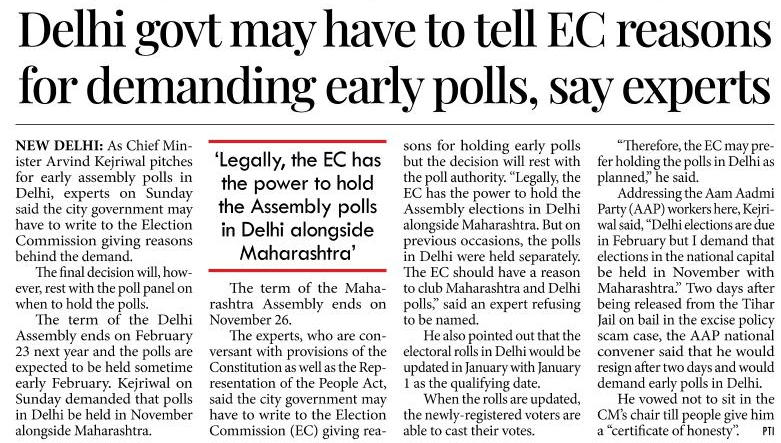 Delhi govt may have to tell EC reasons for demanding early polls, say experts

NEW DELHI: As Chief Minister Arvind Kejriwal pitches for early assembly polls in Delhi, experts on Sunday said the city government may have to write to the Election Commission giving reasons behind the demand.

The final decision will, however, rest with the poll panel on when to hold the polls.

The term of the Delhi Assembly ends on February 23 next year and the polls are expected to be held sometime early February. Kejriwal on Sunday demanded that polls in Delhi be held in November alongside Maharashtra.

'Legally, the EC has the power to hold the Assembly polls in Delhi alongside Maharashtra'

The term of the Maharashtra Assembly ends on November 26.

The experts, who are conversant with provisions of the Constitution as well as the Representation of the People Act, said the city government may have to write to the Election Commission (EC) giving reasons for holding early polls but the decision will rest with the poll authority. "Legally, the EC has the power to hold the Assembly elections in Delhi alongside Maharashtra. But on previous occasions, the polls in Delhi were held separately. The EC should have a reason to club Maharashtra and Delhi polls," said an expert refusing to be named.

He also pointed out that the electoral rolls in Delhi would be updated in January with January 1 as the qualifying date.

When the rolls are updated, the newly-registered voters are able to cast their votes.

"Therefore, the EC may prefer holding the polls in Delhi as planned," he said.

Addressing the Aam Aadmi Party (AAP) workers here, Kejriwal said, "Delhi elections are due in February but I demand that elections in the national capital be held in November with Maharashtra." Two days after being released from the Tihar Jail on bail in the excise policy scam case, the AAP national convener said that he would resign after two days and would demand early polls in Delhi.

He vowed not to sit in the CM's chair till people give him a "certificate of honesty". PTI